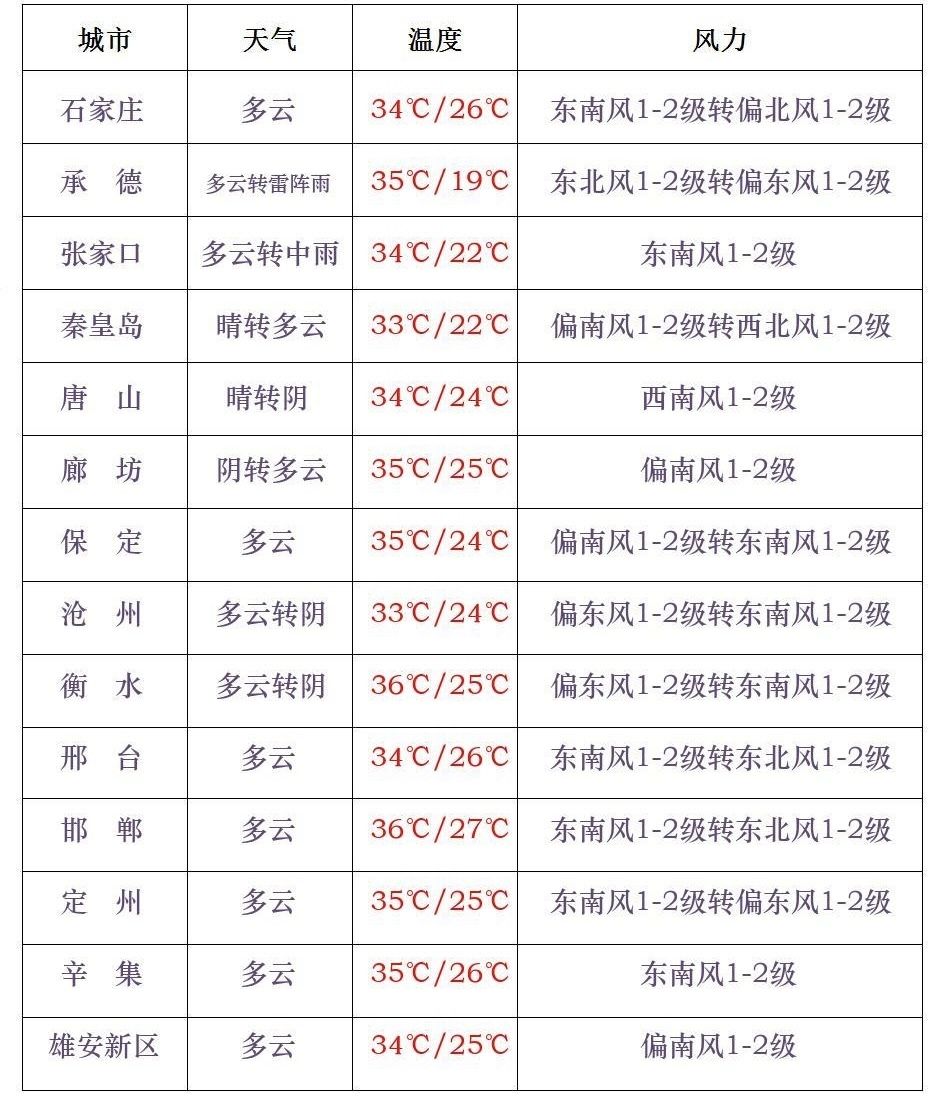 | 城市 | 天气 | 温度 | 风力 |
|---|---|---|---|
| 石家庄 | 多云 | 34℃/26℃ | 东南风1-2级转偏北风1-2级 |
| 承　德 | 多云转雷阵雨 | 35℃/19℃ | 东北风1-2级转偏东风1-2级 |
| 张家口 | 多云转中雨 | 34℃/22℃ | 东南风1-2级 |
| 秦皇岛 | 晴转多云 | 33℃/22℃ | 偏南风1-2级转西北风1-2级 |
| 唐　山 | 晴转阴 | 34℃/24℃ | 西南风1-2级 |
| 廊　坊 | 阴转多云 | 35℃/25℃ | 偏南风1-2级 |
| 保　定 | 多云 | 35℃/24℃ | 偏南风1-2级转东南风1-2级 |
| 沧　州 | 多云转阴 | 33℃/24℃ | 偏东风1-2级转东南风1-2级 |
| 衡　水 | 多云转阴 | 36℃/25℃ | 偏东风1-2级转东南风1-2级 |
| 邢　台 | 多云 | 34℃/26℃ | 东南风1-2级转东北风1-2级 |
| 邯　郸 | 多云 | 36℃/27℃ | 东南风1-2级转东北风1-2级 |
| 定　州 | 多云 | 35℃/25℃ | 东南风1-2级转偏东风1-2级 |
| 辛　集 | 多云 | 35℃/26℃ | 东南风1-2级 |
| 雄安新区 | 多云 | 34℃/25℃ | 偏南风1-2级 |